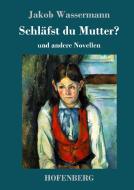 Jakob Wassermann

Schläfst du Mutter?

und andere Novellen

HOFENBERG